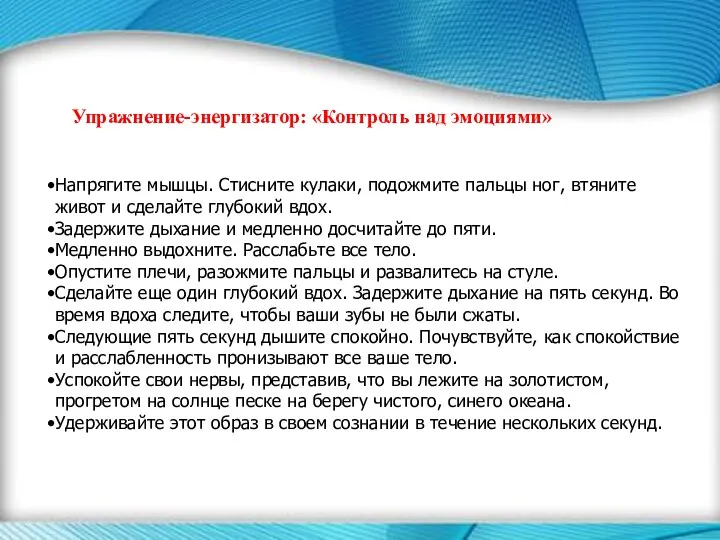 Упражнение-энергизатор: «Контроль над эмоциями»

•Напрягите мышцы. Стисните кулаки, подожмите пальцы ног, втяните живот и сделайте глубокий вдох.
•Задержите дыхание и медленно досчитайте до пяти.
•Медленно выдохните. Расслабьте все тело.
•Опустите плечи, разожмите пальцы и развалитесь на стуле.
•Сделайте еще один глубокий вдох. Задержите дыхание на пять секунд. Во время вдоха следите, чтобы ваши зубы не были сжаты.
•Следующие пять секунд дышите спокойно. Почувствуйте, как спокойствие и расслабленность пронизывают все ваше тело.
•Успокойте свои нервы, представив, что вы лежите на золотистом, прогретом на солнце песке на берегу чистого, синего океана.
•Удерживайте этот образ в своем сознании в течение нескольких секунд.